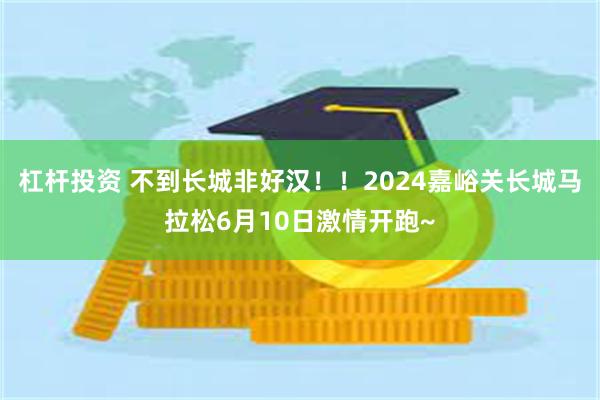 杠杆投资 不到长城非好汉！！2024嘉峪关长城马拉松6月10日激情开跑~